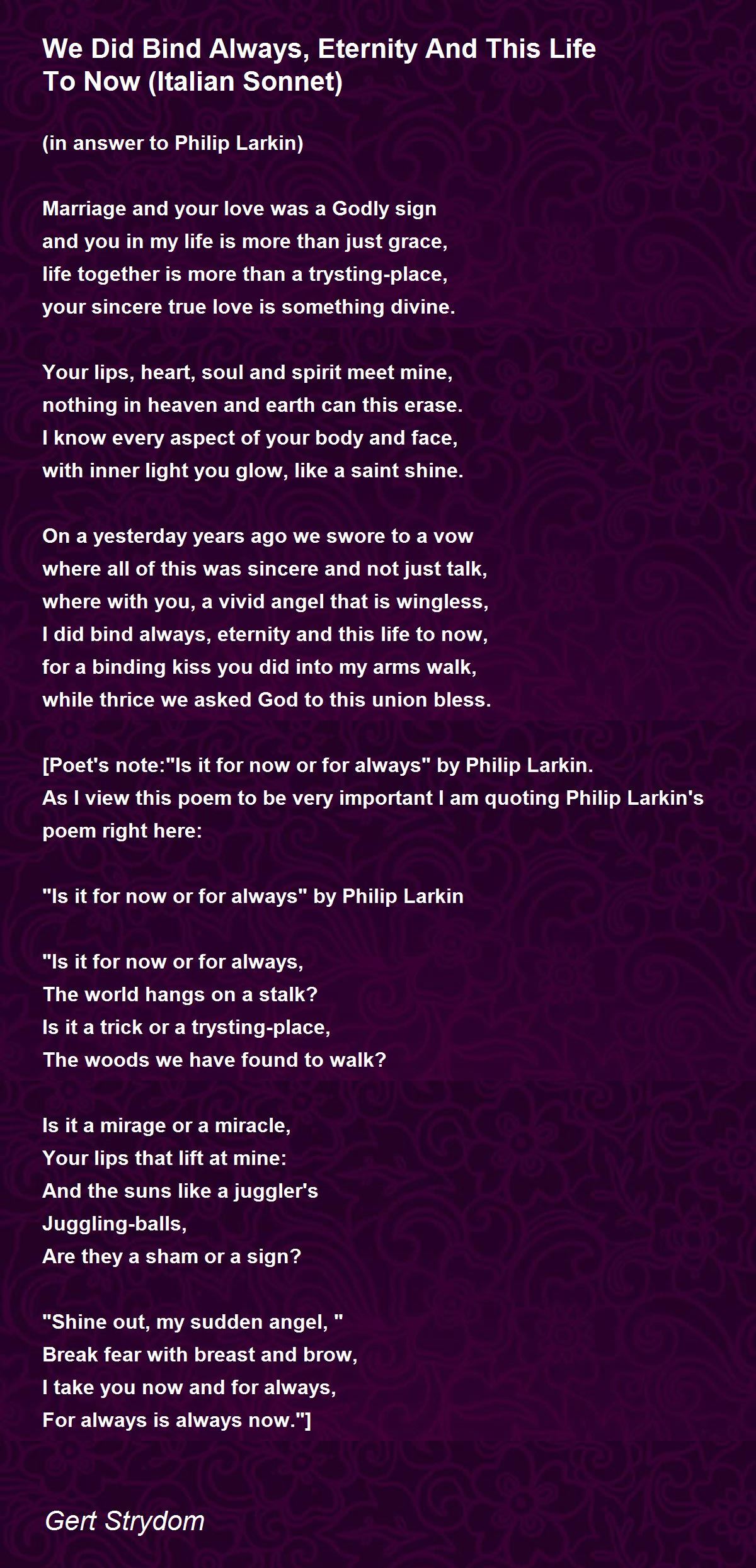 We Did Bind Always, Eternity And This Life To Now (Italian Sonnet)

(in answer to Philip Larkin)

Marriage and your love was a Godly sign
and you in my life is more than just grace,
life together is more than a trysting-place,
your sincere true love is something divine.

Your lips, heart, soul and spirit meet mine,
nothing in heaven and earth can this erase.
I know every aspect of your body and face,
with inner light you glow, like a saint shine.

On a yesterday years ago we swore to a vow
where all of this was sincere and not just talk,
where with you, a vivid angel that is wingless,
I did bind always, eternity and this life to now,
for a binding kiss you did into my arms walk,
while thrice we asked God to this union bless.

[Poet's note:"Is it for now or for always" by Philip Larkin.
As I view this poem to be very important I am quoting Philip Larkin's poem right here:

"Is it for now or for always" by Philip Larkin

"Is it for now or for always,
The world hangs on a stalk?
Is it a trick or a trysting-place,
The woods we have found to walk?

Is it a mirage or a miracle,
Your lips that lift at mine:
And the suns like a juggler's
Juggling-balls,
Are they a sham or a sign?

"Shine out, my sudden angel, "
Break fear with breast and brow,
I take you now and for always,
For always is always now."]

Gert Strydom